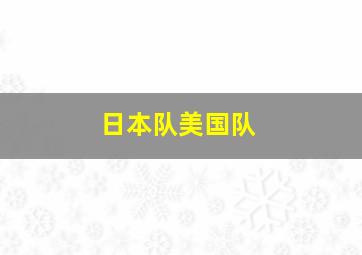 日本队美国队